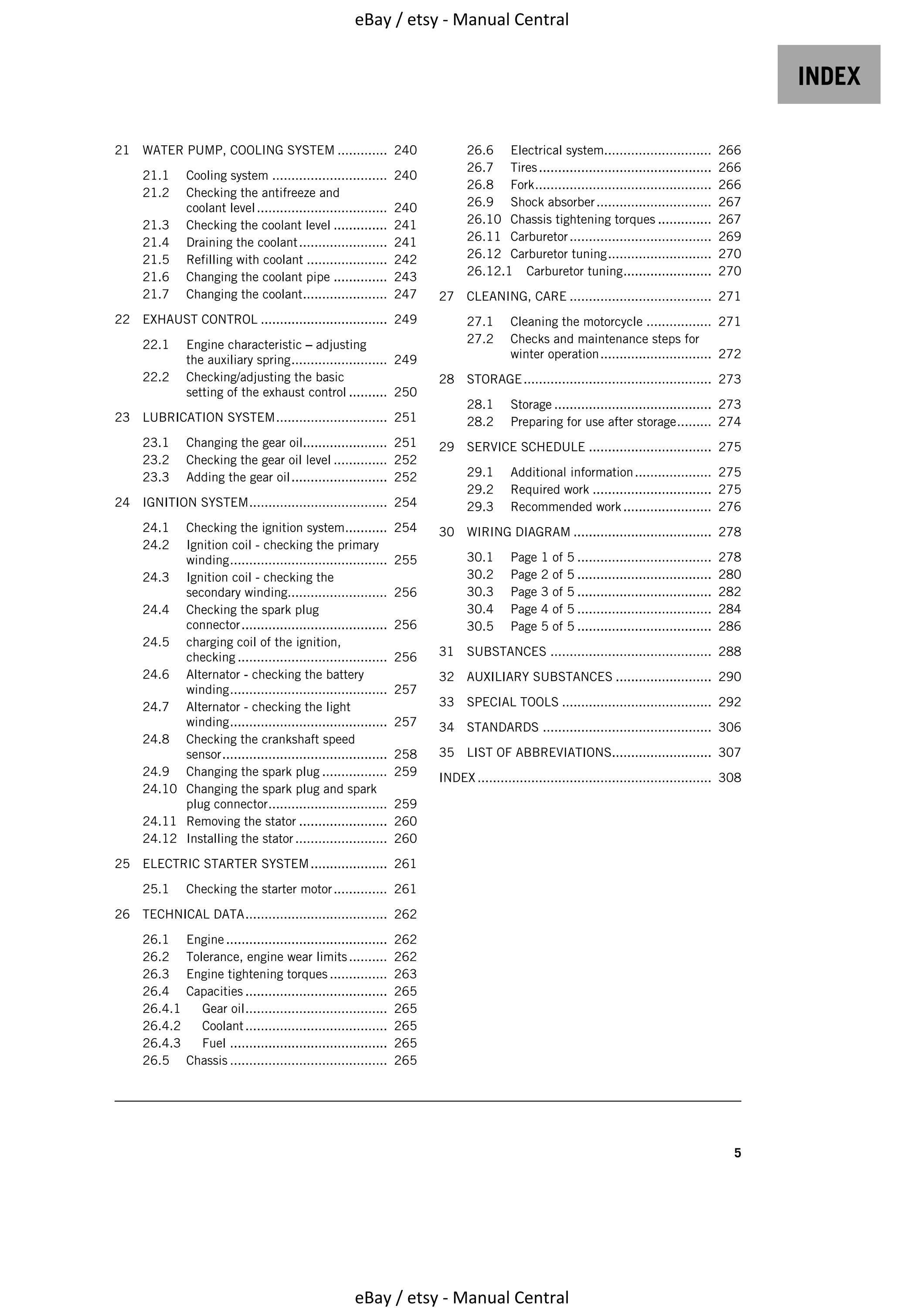 eBay / etsy - Manual Central

INDEX

21 WATER PUMP, COOLING SYSTEM 240

21.1 Cooling system 240
21.2 Checking the antifreeze and coolant level 240
21.3 Checking the coolant level 241
21.4 Draining the coolant 241
21.5 Refilling with coolant 242
21.6 Changing the coolant pipe 243
21.7 Changing the coolant 247

22 EXHAUST CONTROL 249

22.1 Engine characteristic – adjusting the auxiliary spring 249
22.2 Checking/adjusting the basic setting of the exhaust control 250

23 LUBRICATION SYSTEM 251

23.1 Changing the gear oil 251
23.2 Checking the gear oil level 252
23.3 Adding the gear oil 252

24 IGNITION SYSTEM 254

24.1 Checking the ignition system 254
24.2 Ignition coil - checking the primary winding 255
24.3 Ignition coil - checking the secondary winding 256
24.4 Checking the spark plug connector 256
24.5 charging coil of the ignition, checking 256
24.6 Alternator - checking the battery winding 257
24.7 Alternator - checking the light winding 257
24.8 Checking the crankshaft speed sensor 258
24.9 Changing the spark plug 259
24.10 Changing the spark plug and spark plug connector 259
24.11 Removing the stator 260
24.12 Installing the stator 260

25 ELECTRIC STARTER SYSTEM 261

25.1 Checking the starter motor 261

26 TECHNICAL DATA 262

26.1 Engine 262
26.2 Tolerance, engine wear limits 262
26.3 Engine tightening torques 263
26.4 Capacities 265
26.4.1 Gear oil 265
26.4.2 Coolant 265
26.4.3 Fuel 265
26.5 Chassis 265
26.6 Electrical system 266
26.7 Tires 266
26.8 Fork 266
26.9 Shock absorber 267
26.10 Chassis tightening torques 267
26.11 Carburetor 269
26.12 Carburetor tuning 270
26.12.1 Carburetor tuning 270

27 CLEANING, CARE 271

27.1 Cleaning the motorcycle 271
27.2 Checks and maintenance steps for winter operation 272

28 STORAGE 273

28.1 Storage 273
28.2 Preparing for use after storage 274

29 SERVICE SCHEDULE 275

29.1 Additional information 275
29.2 Required work 275
29.3 Recommended work 276

30 WIRING DIAGRAM 278

30.1 Page 1 of 5 278
30.2 Page 2 of 5 280
30.3 Page 3 of 5 282
30.4 Page 4 of 5 284
30.5 Page 5 of 5 286

31 SUBSTANCES 288

32 AUXILIARY SUBSTANCES 290

33 SPECIAL TOOLS 292

34 STANDARDS 306

35 LIST OF ABBREVIATIONS 307

INDEX 308

5

eBay / etsy - Manual Central